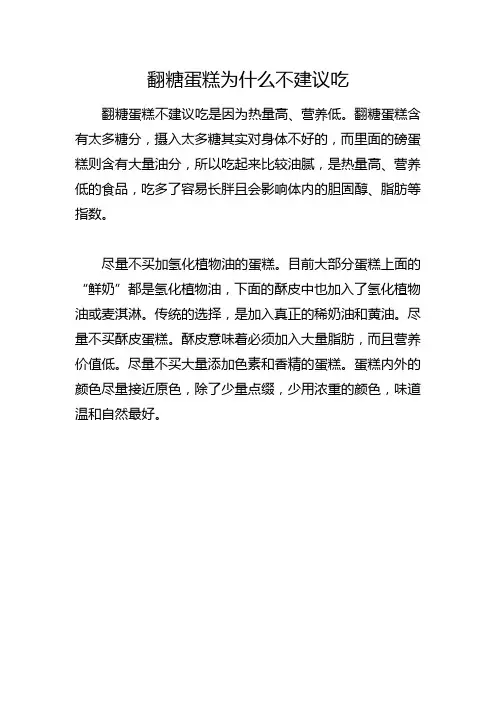 翻糖蛋糕为什么不建议吃

翻糖蛋糕不建议吃是因为热量高、营养低。翻糖蛋糕含有太多糖分，摄入太多糖其实对身体不好的，而里面的磅蛋糕则含有大量油分，所以吃起来比较油腻，是热量高、营养低的食品，吃多了容易长胖且会影响体内的胆固醇、脂肪等指数。

尽量不买加氢化植物油的蛋糕。目前大部分蛋糕上面的“鲜奶”都是氢化植物油，下面的酥皮中也加入了氢化植物油或麦淇淋。传统的选择，是加入真正的稀奶油和黄油。尽量不买酥皮蛋糕。酥皮意味着必须加入大量脂肪，而且营养价值低。尽量不买大量添加色素和香精的蛋糕。蛋糕内外的颜色尽量接近原色，除了少量点缀，少用浓重的颜色，味道温和自然最好。